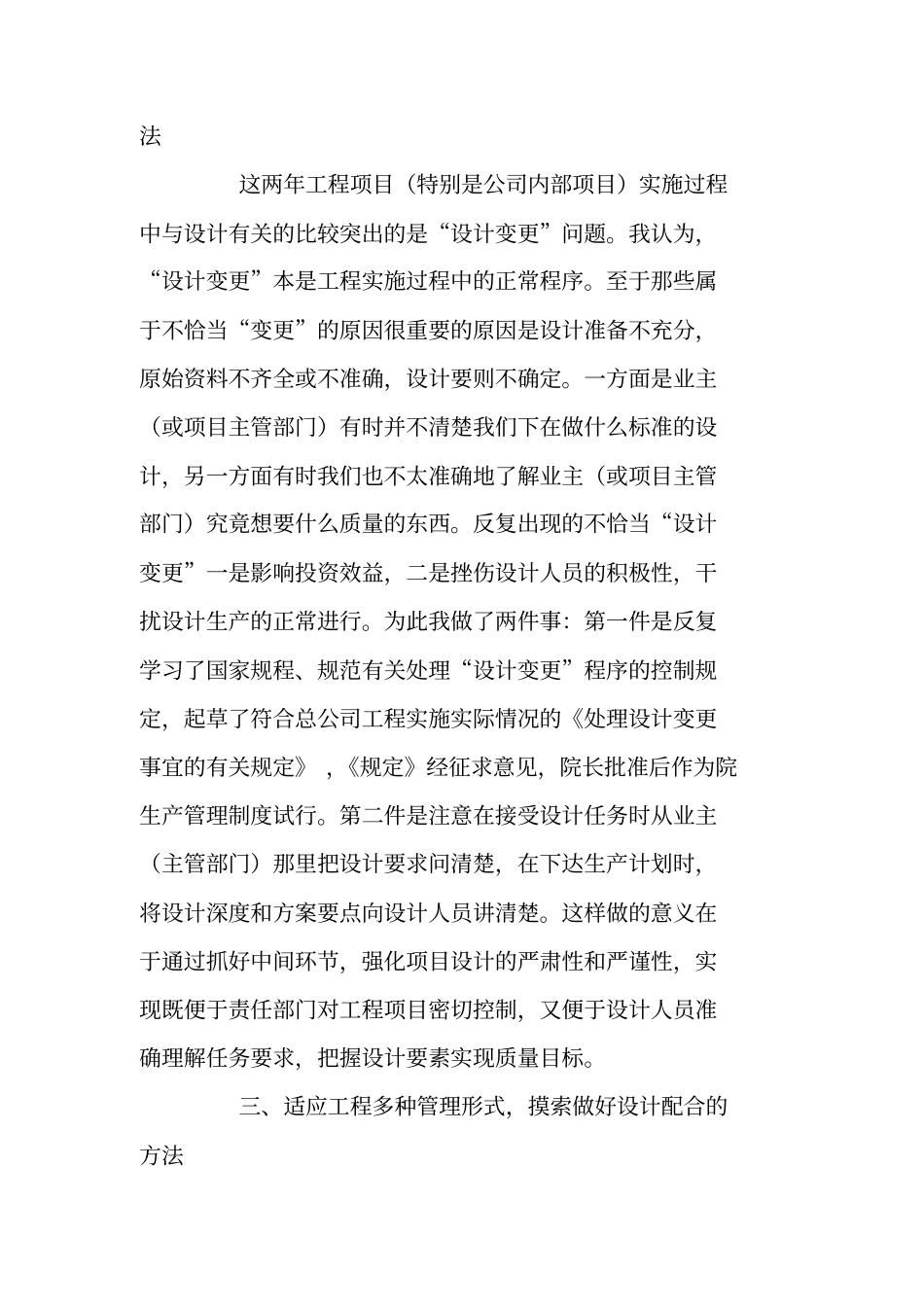 法

这两年工程项目（特别是公司内部项目）实施过程中与设计有关的比较突出的是“设计变更”问题。我认为，“设计变更”本是工程实施过程中的正常程序。至于那些属于不恰当“变更”的原因很重要的原因是设计准备不充分，原始资料不齐全或不准确，设计要则不确定。一方面是业主（或项目主管部门）有时并不清楚我们下在做什么标准的设计，另一方面有时我们也不太准确地了解业主（或项目主管部门）究竟想要什么质量的东西。反复出现的不恰当“设计变更”一是影响投资效益，二是挫伤设计人员的积极性，干扰设计生产的正常进行。为此我做了两件事：第一件是反复学习了国家规程、规范有关处理“设计变更”程序的控制规定，起草了符合总公司工程实施实际情况的《处理设计变更事宜的有关规定》，《规定》经征求意见，院长批准后作为院生产管理制度试行。第二件是注意在接受设计任务时从业主（主管部门）那里把设计要求问清楚，在下达生产计划时，将设计深度和方案要点向设计人员讲清楚。这样做的意义在于通过抓好中间环节，强化项目设计的严肃性和严谨性，实现既便于责任部门对工程项目密切控制，又便于设计人员准确理解任务要求，把握设计要素实现质量目标。

三、适应工程多种管理形式，摸索做好设计配合的方法